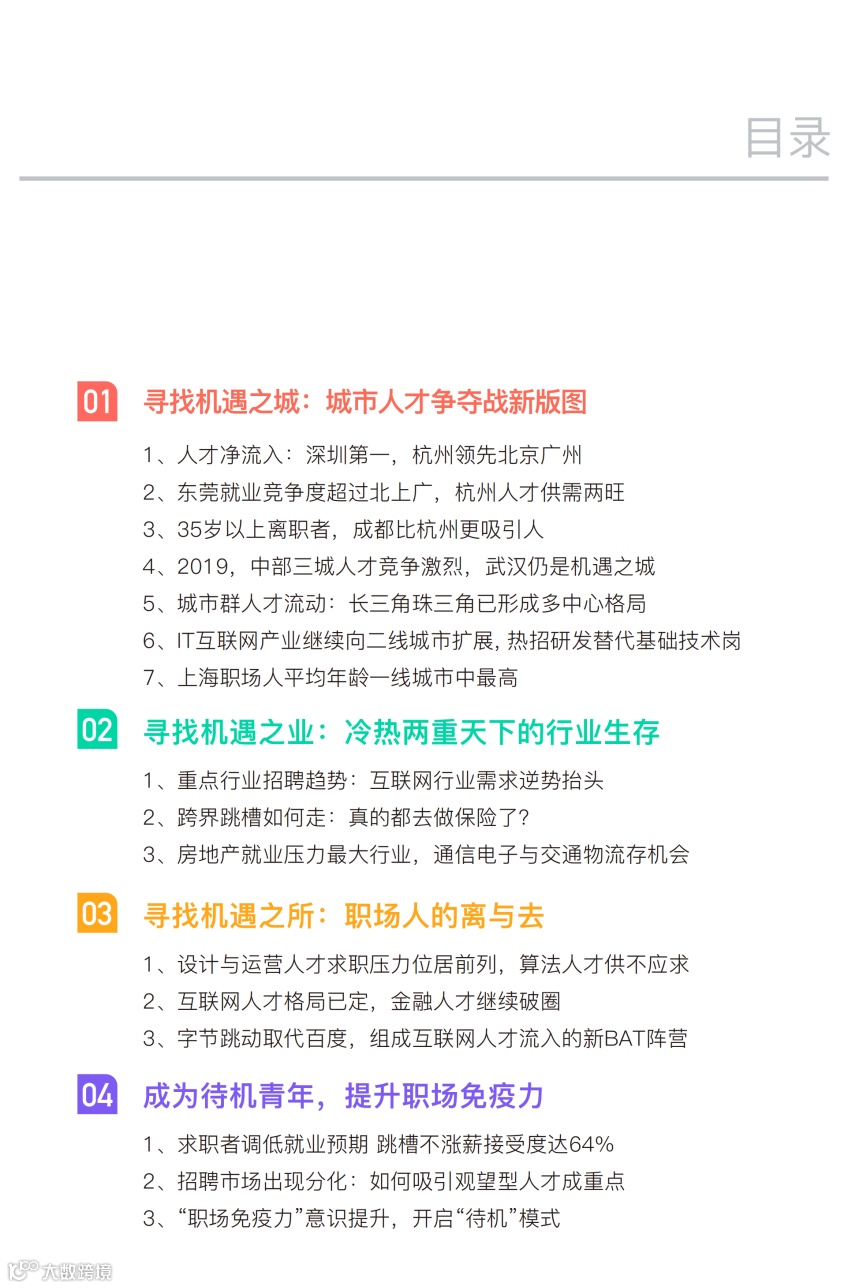 目录

01 寻找机遇之城：城市人才争夺战新版图

1、人才净流入：深圳第一，杭州领先北京广州
2、东莞就业竞争度超过北上广，杭州人才供需两旺
3、35岁以上离职者，成都比杭州更吸引人
4、2019，中部三城人才竞争激烈，武汉仍是机遇之城
5、城市群人才流动：长三角珠三角已形成多中心格局
6、IT互联网产业继续向二线城市扩展，热招研发替代基础技术岗
7、上海职场人平均年龄一线城市中最高

02 寻找机遇之业：冷热两重天下的行业生存

1、重点行业招聘趋势：互联网行业需求逆势抬头
2、跨界跳槽如何走：真的都去做保险了？
3、房地产就业压力最大行业，通信电子与交通物流存机会

03 寻找机遇之所：职场人的离与去

1、设计与运营人才求职压力位居前列，算法人才供不应求
2、互联网人才格局已定，金融人才继续破圈
3、字节跳动取代百度，组成互联网人才流入的新BAT阵营

04 成为待机青年，提升职场免疫力

1、求职者调低就业预期 跳槽不涨薪接受度达64%
2、招聘市场出现分化：如何吸引观望型人才成重点
3、“职场免疫力”意识提升，开启“待机”模式

大数跨境